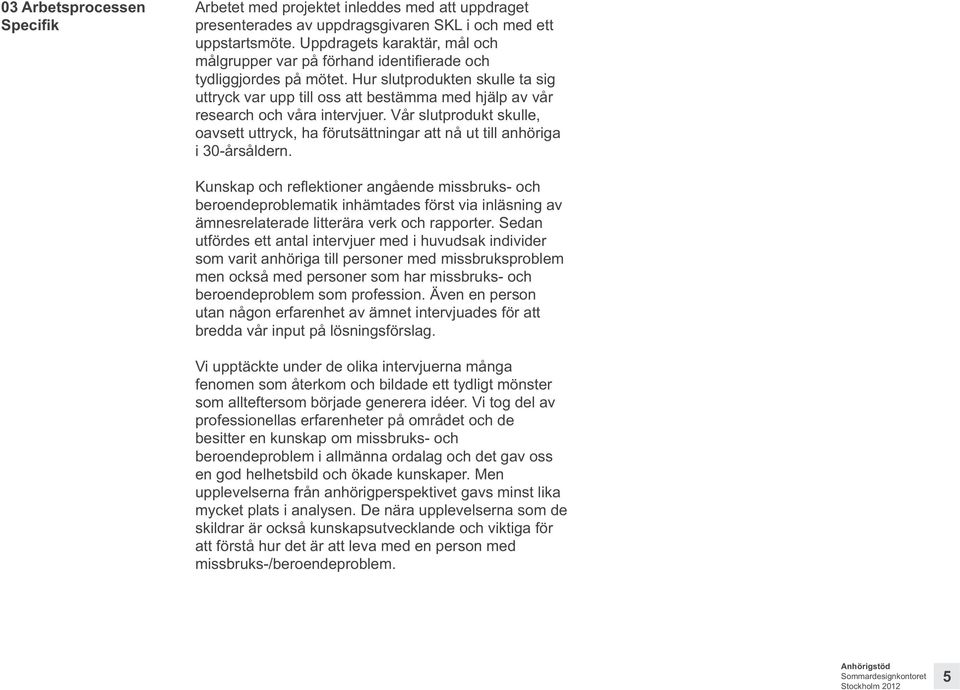 03 Arbetsprocessen
Specifik

Arbetet med projektet inleddes med att uppdraget presenterades av uppdragsgivaren SKL i och med ett uppstartsmöte. Uppdragets karaktär, mål och målgrupper var på förhand identifierade och tydliggjordes på mötet. Hur slutprodukten skulle ta sig uttryck var upp till oss att bestämma med hjälp av vår research och våra intervjuer. Vår slutprodukt skulle, oavsett uttryck, ha förutsättningar att nå ut till anhöriga i 30-årsåldern.

Kunskap och reflektioner angående missbruks- och beroendeproblematik inhämtades först via inläsning av ämnesrelaterade litterära verk och rapporter. Sedan utfördes ett antal intervjuer med i huvudsak individer som varit anhöriga till personer med missbruksproblem men också med personer som har missbruks- och beroendeproblem som profession. Även en person utan någon erfarenhet av ämnet intervjuades för att bredda vår input på lösningsförslag.

Vi upptäckte under de olika intervjuerna många fenomen som återkom och bildade ett tydligt mönster som allteftersom började generera idéer. Vi tog del av professionellas erfarenheter på området och de besitter en kunskap om missbruks- och beroendeproblem i allmänna ordalag och det gav oss en god helhetsbild och ökade kunskaper. Men upplevelserna från anhörigperspektivet gavs minst lika mycket plats i analysen. De nära upplevelserna som de skildrar är också kunskapsutvecklande och viktiga för att förstå hur det är att leva med en person med missbruks-/beroendeproblem.

Anhörigstöd
Sommardesignkontoret
Stockholm 2012
5